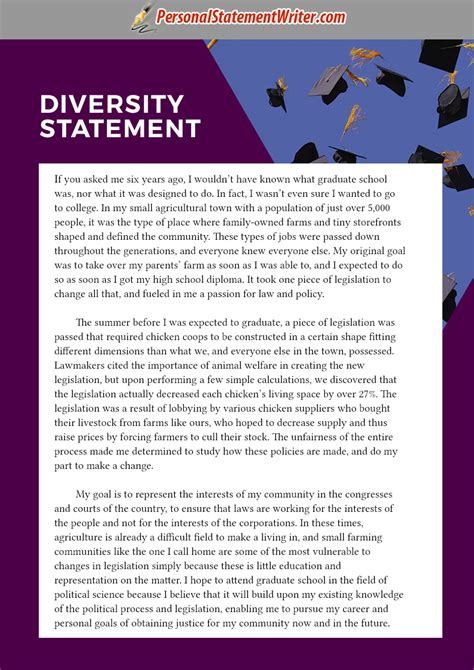 PersonalStatementWriter.com

DIVERSITY STATEMENT

If you asked me six years ago, I wouldn't have known what graduate school was, nor what it was designed to do. In fact, I wasn't even sure I wanted to go to college. In my small agricultural town with a population of just over 5,000 people, it was the type of place where family-owned farms and tiny storefronts shaped and defined the community. These types of jobs were passed down throughout the generations, and everyone knew everyone else. My original goal was to take over my parents' farm as soon as I was able to, and I expected to do so as soon as I got my high school diploma. It took one piece of legislation to change all that, and fueled in me a passion for law and policy.

The summer before I was expected to graduate, a piece of legislation was passed that required chicken coops to be constructed in a certain shape fitting different dimensions than what we, and everyone else in the town, possessed. Lawmakers cited the importance of animal welfare in creating the new legislation, but upon performing a few simple calculations, we discovered that the legislation actually decreased each chicken's living space by over 27%. The legislation was a result of lobbying by various chicken suppliers who bought their livestock from farms like ours, who hoped to decrease supply and thus raise prices by forcing farmers to cull their stock. The unfairness of the entire process made me determined to study how these policies are made, and do my part to make a change.

My goal is to represent the interests of my community in the congresses and courts of the country, to ensure that laws are working for the interests of the people and not for the interests of the corporations. In these times, agriculture is already a difficult field to make a living in, and small farming communities like the one I call home are some of the most vulnerable to changes in legislation simply because these is little education and representation on the matter. I hope to attend graduate school in the field of political science because I believe that it will build upon my existing knowledge of the political process and legislation, enabling me to pursue my career and personal goals of obtaining justice for my community now and in the future.